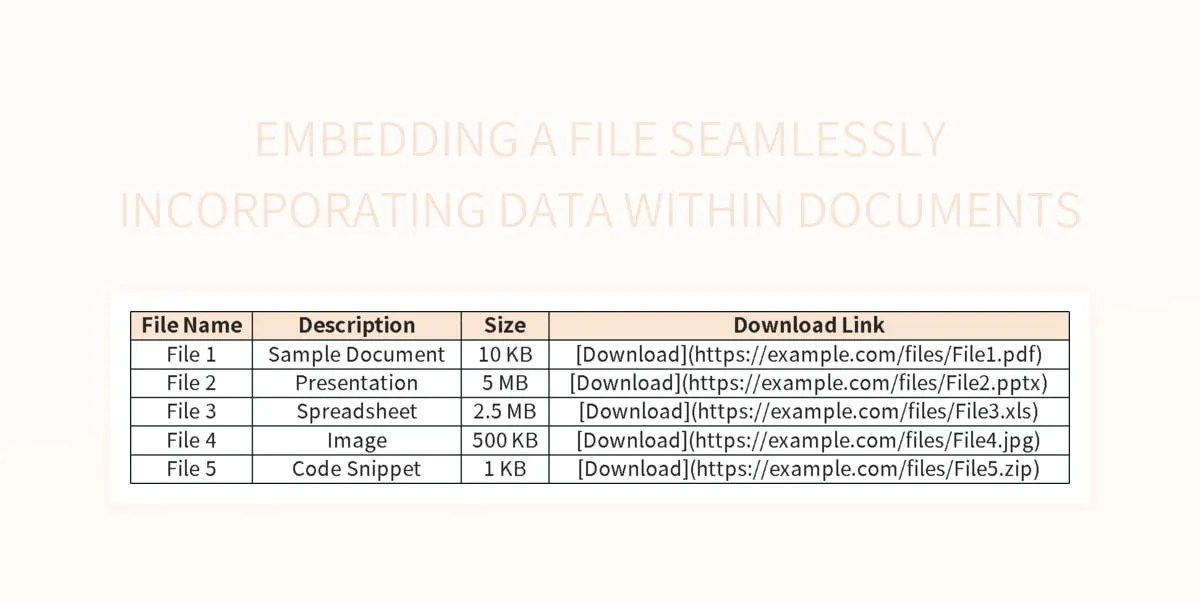 EMBEDDING A FILE SEAMLESSLY
INCORPORATING DATA WITHIN DOCUMENTS

| File Name | Description | Size | Download Link |
|---|---|---|---|
| File 1 | Sample Document | 10 KB | [Download](https://example.com/files/File1.pdf) |
| File 2 | Presentation | 5 MB | [Download](https://example.com/files/File2.pptx) |
| File 3 | Spreadsheet | 2.5 MB | [Download](https://example.com/files/File3.xls) |
| File 4 | Image | 500 KB | [Download](https://example.com/files/File4.jpg) |
| File 5 | Code Snippet | 1 KB | [Download](https://example.com/files/File5.zip) |